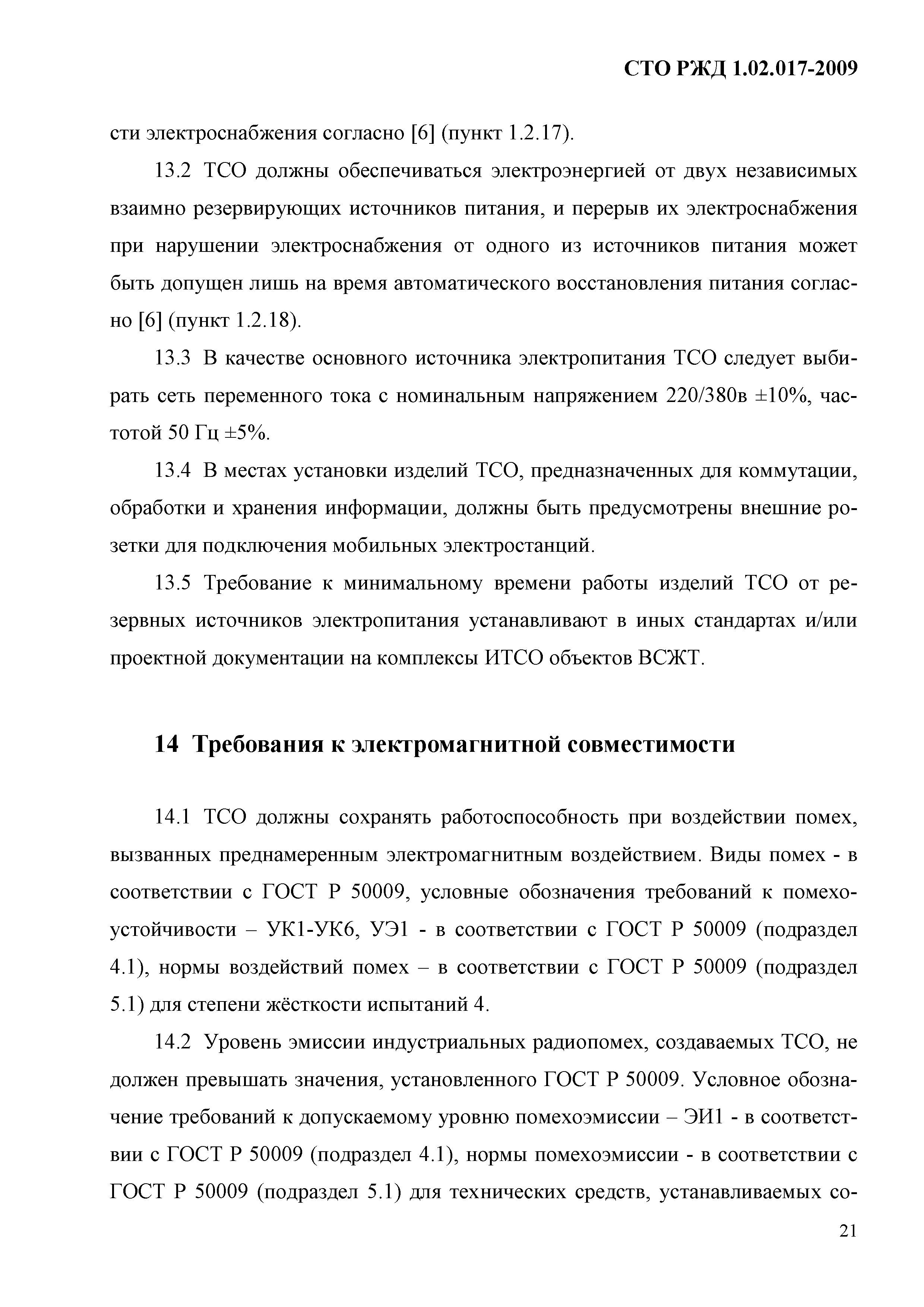 СТО РЖД 1.02.017-2009

сти электроснабжения согласно [6] (пункт 1.2.17).

13.2 ТСО должны обеспечиваться электроэнергией от двух независимых взаимно резервирующих источников питания, и перерыв их электроснабжения при нарушении электроснабжения от одного из источников питания может быть допущен лишь на время автоматического восстановления питания согласно [6] (пункт 1.2.18).

13.3 В качестве основного источника электропитания ТСО следует выбирать сеть переменного тока с номинальным напряжением 220/380в ±10%, частотой 50 Гц ±5%.

13.4 В местах установки изделий ТСО, предназначенных для коммутации, обработки и хранения информации, должны быть предусмотрены внешние розетки для подключения мобильных электростанций.

13.5 Требование к минимальному времени работы изделий ТСО от резервных источников электропитания устанавливают в иных стандартах и/или проектной документации на комплексы ИТСО объектов ВСЖТ.

14 Требования к электромагнитной совместимости

14.1 ТСО должны сохранять работоспособность при воздействии помех, вызванных преднамеренным электромагнитным воздействием. Виды помех - в соответствии с ГОСТ Р 50009, условные обозначения требований к помехоустойчивости – УК1-УК6, УЭ1 - в соответствии с ГОСТ Р 50009 (подраздел 4.1), нормы воздействий помех – в соответствии с ГОСТ Р 50009 (подраздел 5.1) для степени жёсткости испытаний 4.

14.2 Уровень эмиссии индустриальных радиопомех, создаваемых ТСО, не должен превышать значения, установленного ГОСТ Р 50009. Условное обозначение требований к допускаемому уровню помехоэмиссии – ЭИ1 - в соответствии с ГОСТ Р 50009 (подраздел 4.1), нормы помехоэмиссии - в соответствии с ГОСТ Р 50009 (подраздел 5.1) для технических средств, устанавливаемых со-

21